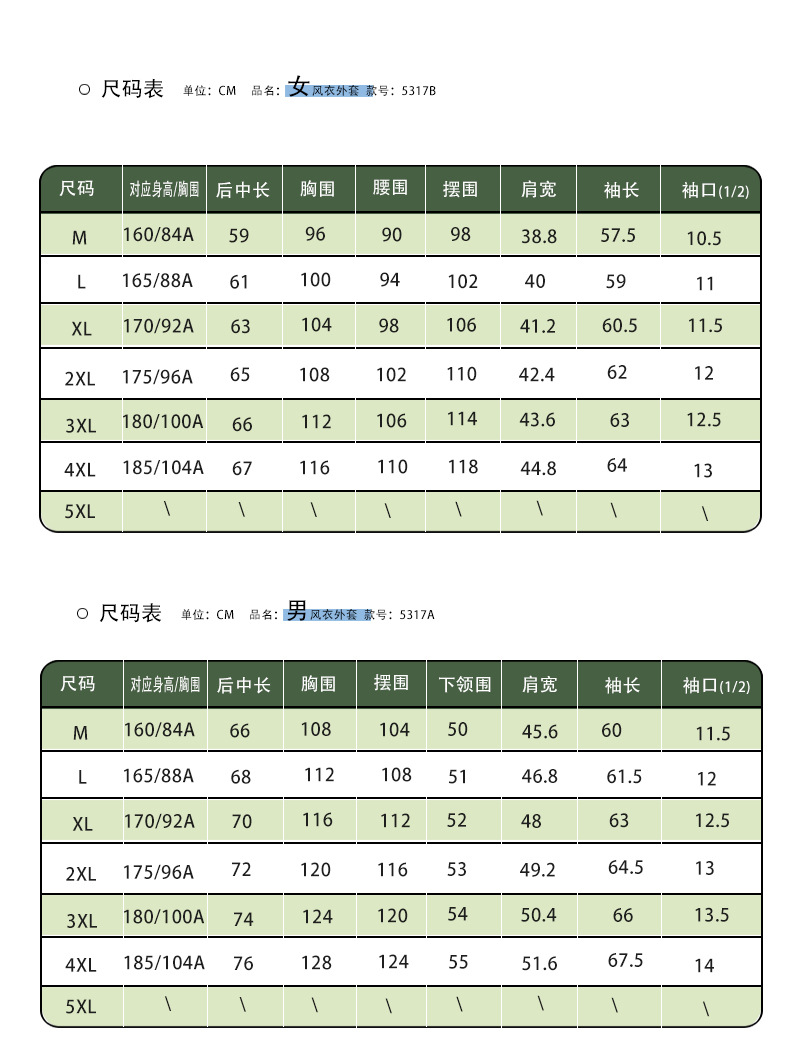 ○ 尺码表 单位：CM 品名：女风衣外套 款号：5317B

| 尺码 | 对应身高/胸围 | 后中长 | 胸围 | 腰围 | 摆围 | 肩宽 | 袖长 | 袖口(1/2) |
|---|---|---|---|---|---|---|---|---|
| M | 160/84A | 59 | 96 | 90 | 98 | 38.8 | 57.5 | 10.5 |
| L | 165/88A | 61 | 100 | 94 | 102 | 40 | 59 | 11 |
| XL | 170/92A | 63 | 104 | 98 | 106 | 41.2 | 60.5 | 11.5 |
| 2XL | 175/96A | 65 | 108 | 102 | 110 | 42.4 | 62 | 12 |
| 3XL | 180/100A | 66 | 112 | 106 | 114 | 43.6 | 63 | 12.5 |
| 4XL | 185/104A | 67 | 116 | 110 | 118 | 44.8 | 64 | 13 |
| 5XL | \ | \ | \ | \ | \ | \ | \ | \ |

○ 尺码表 单位：CM 品名：男风衣外套 款号：5317A

| 尺码 | 对应身高/胸围 | 后中长 | 胸围 | 摆围 | 下领围 | 肩宽 | 袖长 | 袖口(1/2) |
|---|---|---|---|---|---|---|---|---|
| M | 160/84A | 66 | 108 | 104 | 50 | 45.6 | 60 | 11.5 |
| L | 165/88A | 68 | 112 | 108 | 51 | 46.8 | 61.5 | 12 |
| XL | 170/92A | 70 | 116 | 112 | 52 | 48 | 63 | 12.5 |
| 2XL | 175/96A | 72 | 120 | 116 | 53 | 49.2 | 64.5 | 13 |
| 3XL | 180/100A | 74 | 124 | 120 | 54 | 50.4 | 66 | 13.5 |
| 4XL | 185/104A | 76 | 128 | 124 | 55 | 51.6 | 67.5 | 14 |
| 5XL | \ | \ | \ | \ | \ | \ | \ | \ |